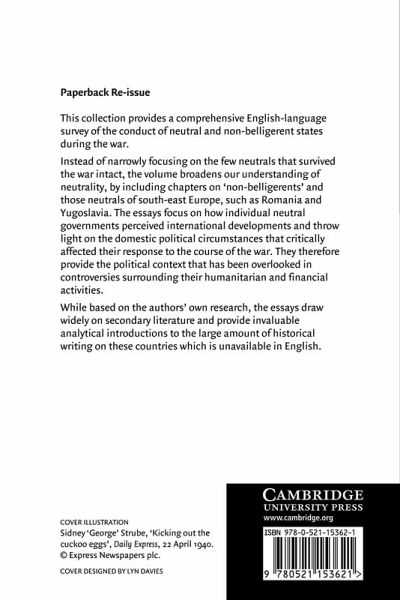 Paperback Re-issue

This collection provides a comprehensive English-language survey of the conduct of neutral and non-belligerent states during the war.

Instead of narrowly focusing on the few neutrals that survived the war intact, the volume broadens our understanding of neutrality, by including chapters on 'non-belligerents' and those neutrals of south-east Europe, such as Romania and Yugoslavia. The essays focus on how individual neutral governments perceived international developments and throw light on the domestic political circumstances that critically affected their response to the course of the war. They therefore provide the political context that has been overlooked in controversies surrounding their humanitarian and financial activities.

While based on the authors' own research, the essays draw widely on secondary literature and provide invaluable analytical introductions to the large amount of historical writing on these countries which is unavailable in English.

COVER ILLUSTRATION
Sidney 'George' Strube, 'Kicking out the cuckoo eggs', Daily Express, 22 April 1940.
© Express Newspapers plc.

COVER DESIGNED BY LYN DAVIES

CAMBRIDGE
UNIVERSITY PRESS
www.cambridge.org

ISBN 978-0-521-15362-1

9 780521 153621 >